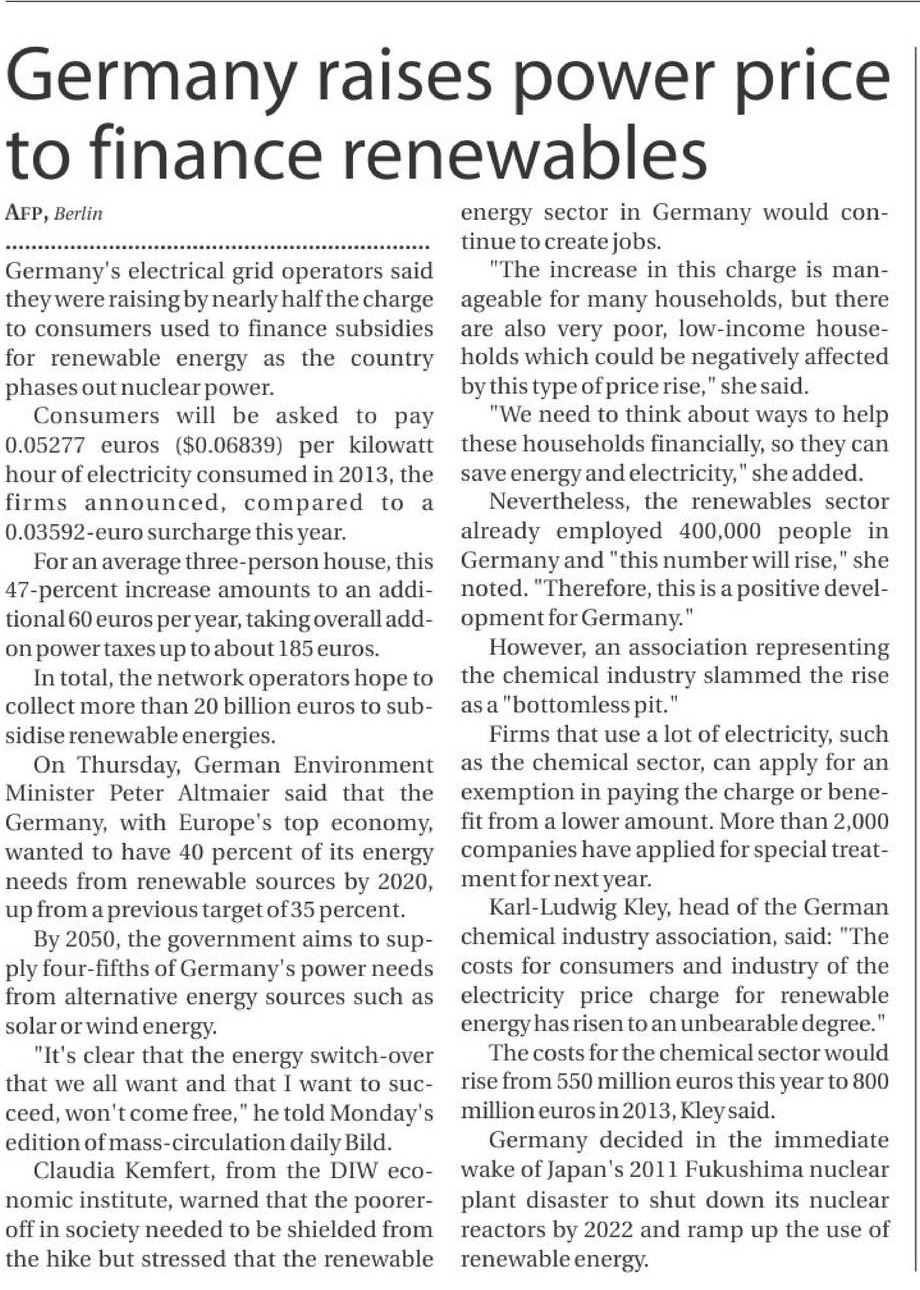 Germany raises power price to finance renewables

AFP, Berlin

Germany's electrical grid operators said they were raising by nearly half the charge to consumers used to finance subsidies for renewable energy as the country phases out nuclear power.

Consumers will be asked to pay 0.05277 euros ($0.06839) per kilowatt hour of electricity consumed in 2013, the firms announced, compared to a 0.03592-euro surcharge this year.

For an average three-person house, this 47-percent increase amounts to an additional 60 euros per year, taking overall add-on power taxes up to about 185 euros.

In total, the network operators hope to collect more than 20 billion euros to subsidise renewable energies.

On Thursday, German Environment Minister Peter Altmaier said that the Germany, with Europe's top economy, wanted to have 40 percent of its energy needs from renewable sources by 2020, up from a previous target of 35 percent.

By 2050, the government aims to supply four-fifths of Germany's power needs from alternative energy sources such as solar or wind energy.

"It's clear that the energy switch-over that we all want and that I want to succeed, won't come free," he told Monday's edition of mass-circulation daily Bild.

Claudia Kemfert, from the DIW economic institute, warned that the poorer-off in society needed to be shielded from the hike but stressed that the renewable energy sector in Germany would continue to create jobs.

"The increase in this charge is manageable for many households, but there are also very poor, low-income households which could be negatively affected by this type of price rise," she said.

"We need to think about ways to help these households financially, so they can save energy and electricity," she added.

Nevertheless, the renewables sector already employed 400,000 people in Germany and "this number will rise," she noted. "Therefore, this is a positive development for Germany."

However, an association representing the chemical industry slammed the rise as a "bottomless pit."

Firms that use a lot of electricity, such as the chemical sector, can apply for an exemption in paying the charge or benefit from a lower amount. More than 2,000 companies have applied for special treatment for next year.

Karl-Ludwig Kley, head of the German chemical industry association, said: "The costs for consumers and industry of the electricity price charge for renewable energy has risen to an unbearable degree."

The costs for the chemical sector would rise from 550 million euros this year to 800 million euros in 2013, Kley said.

Germany decided in the immediate wake of Japan's 2011 Fukushima nuclear plant disaster to shut down its nuclear reactors by 2022 and ramp up the use of renewable energy.